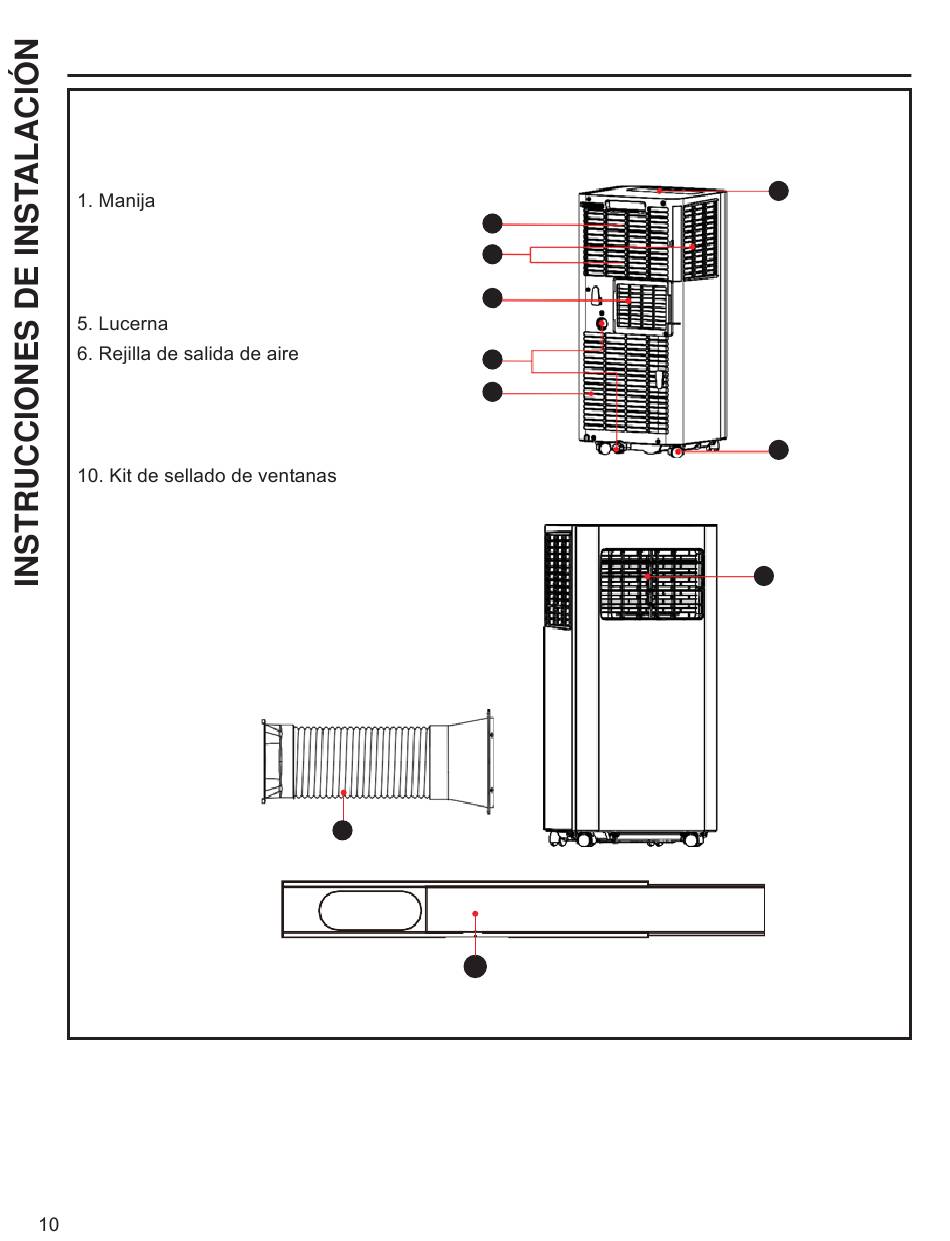 INSTRUCCIONES DE INSTALACIÓN

1. Manija

5. Lucerna

6. Rejilla de salida de aire

10. Kit de sellado de ventanas

10